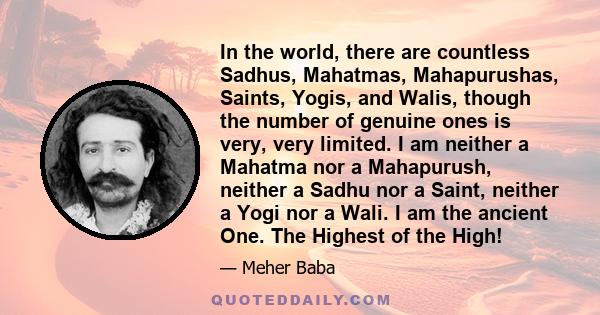 In the world, there are countless Sadhus, Mahatmas, Mahapurushas, Saints, Yogis, and Walis, though the number of genuine ones is very, very limited. I am neither a Mahatma nor a Mahapurush, neither a Sadhu nor a Saint, neither a Yogi nor a Wali. I am the ancient One. The Highest of the High!

— Meher Baba

QUOTEDDAILY.COM